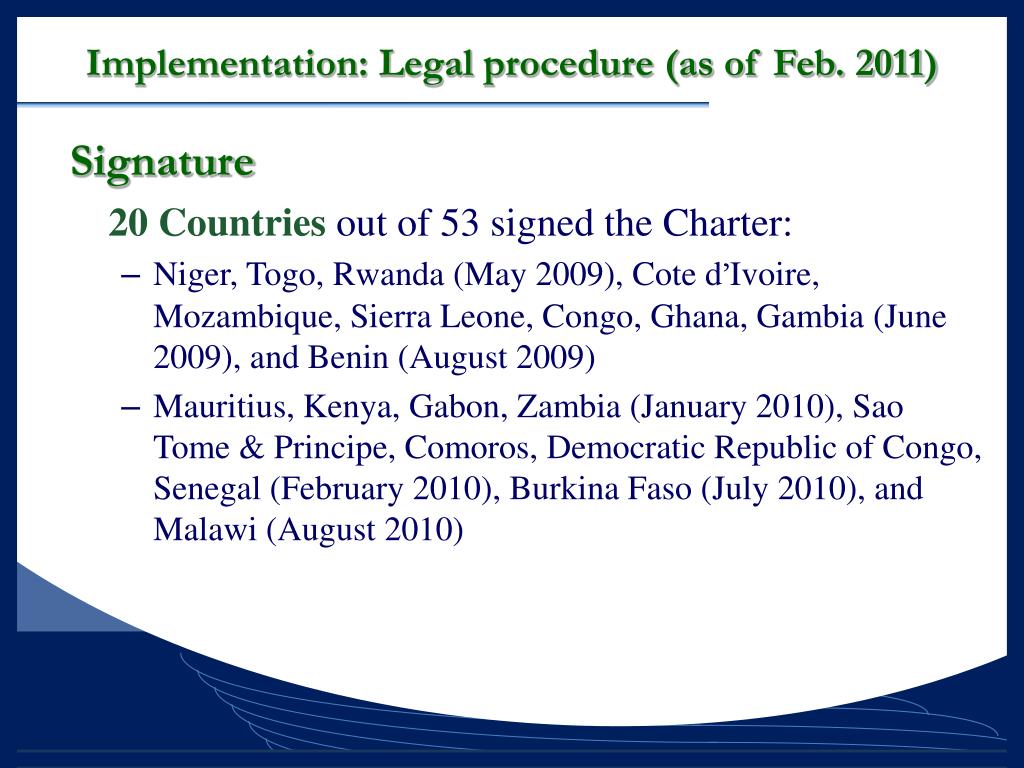 Implementation: Legal procedure (as of Feb. 2011)

Signature

20 Countries out of 53 signed the Charter:

– Niger, Togo, Rwanda (May 2009), Cote d’Ivoire, Mozambique, Sierra Leone, Congo, Ghana, Gambia (June 2009), and Benin (August 2009)

– Mauritius, Kenya, Gabon, Zambia (January 2010), Sao Tome & Principe, Comoros, Democratic Republic of Congo, Senegal (February 2010), Burkina Faso (July 2010), and Malawi (August 2010)